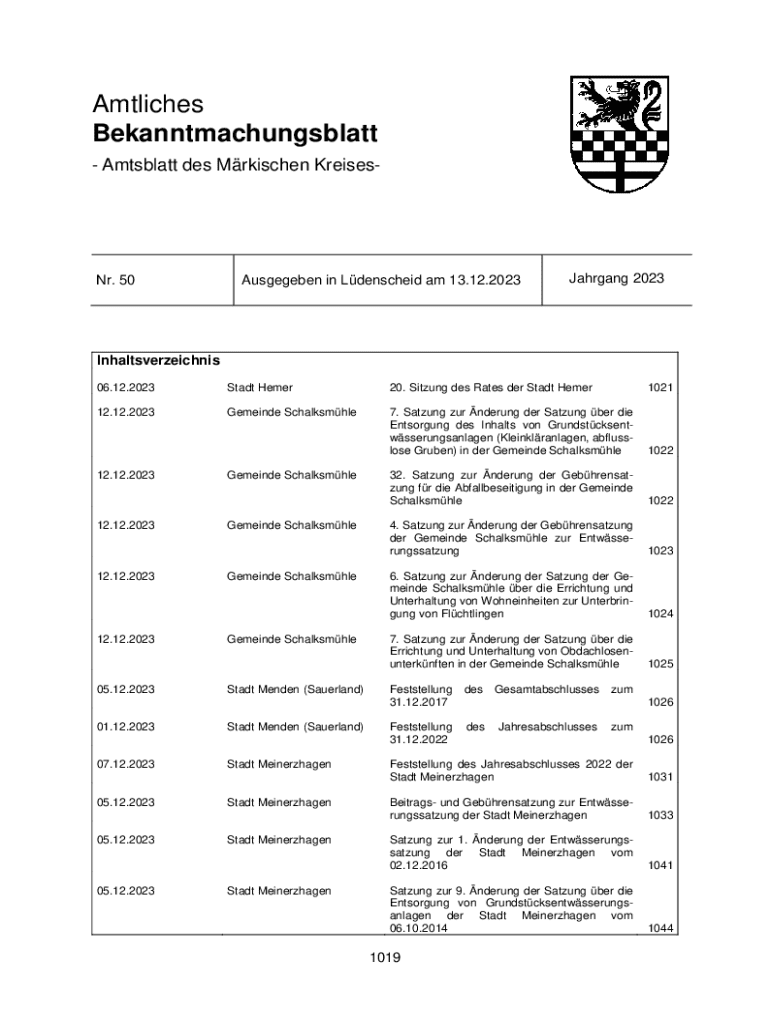 Amtliches
**Bekanntmachungsblatt**
- Amtsblatt des Märkischen Kreises-

| Nr. 50 | Ausgegeben in Lüdenscheid am 13.12.2023 | Jahrgang 2023 |
|---|---|---|

**Inhaltsverzeichnis**

| | | | |
|---|---|---|---|
| 06.12.2023 | Stadt Hemer | 20. Sitzung des Rates der Stadt Hemer | 1021 |
| 12.12.2023 | Gemeinde Schalksmühle | 7. Satzung zur Änderung der Satzung über die Entsorgung des Inhalts von Grundstücksentwässerungsanlagen (Kleinkläranlagen, abflusslose Gruben) in der Gemeinde Schalksmühle | 1022 |
| 12.12.2023 | Gemeinde Schalksmühle | 32. Satzung zur Änderung der Gebührensatzung für die Abfallbeseitigung in der Gemeinde Schalksmühle | 1022 |
| 12.12.2023 | Gemeinde Schalksmühle | 4. Satzung zur Änderung der Gebührensatzung der Gemeinde Schalksmühle zur Entwässerungssatzung | 1023 |
| 12.12.2023 | Gemeinde Schalksmühle | 6. Satzung zur Änderung der Satzung der Gemeinde Schalksmühle über die Errichtung und Unterhaltung von Wohneinheiten zur Unterbringung von Flüchtlingen | 1024 |
| 12.12.2023 | Gemeinde Schalksmühle | 7. Satzung zur Änderung der Satzung über die Errichtung und Unterhaltung von Obdachlosenunterkünften in der Gemeinde Schalksmühle | 1025 |
| 05.12.2023 | Stadt Menden (Sauerland) | Feststellung des Gesamtabschlusses zum 31.12.2017 | 1026 |
| 01.12.2023 | Stadt Menden (Sauerland) | Feststellung des Jahresabschlusses zum 31.12.2022 | 1026 |
| 07.12.2023 | Stadt Meinerzhagen | Feststellung des Jahresabschlusses 2022 der Stadt Meinerzhagen | 1031 |
| 05.12.2023 | Stadt Meinerzhagen | Beitrags- und Gebührensatzung zur Entwässerungssatzung der Stadt Meinerzhagen | 1033 |
| 05.12.2023 | Stadt Meinerzhagen | Satzung zur 1. Änderung der Entwässerungssatzung der Stadt Meinerzhagen vom 02.12.2016 | 1041 |
| 05.12.2023 | Stadt Meinerzhagen | Satzung zur 9. Änderung der Satzung über die Entsorgung von Grundstücksentwässerungsanlagen der Stadt Meinerzhagen vom 06.10.2014 | 1044 |

1019